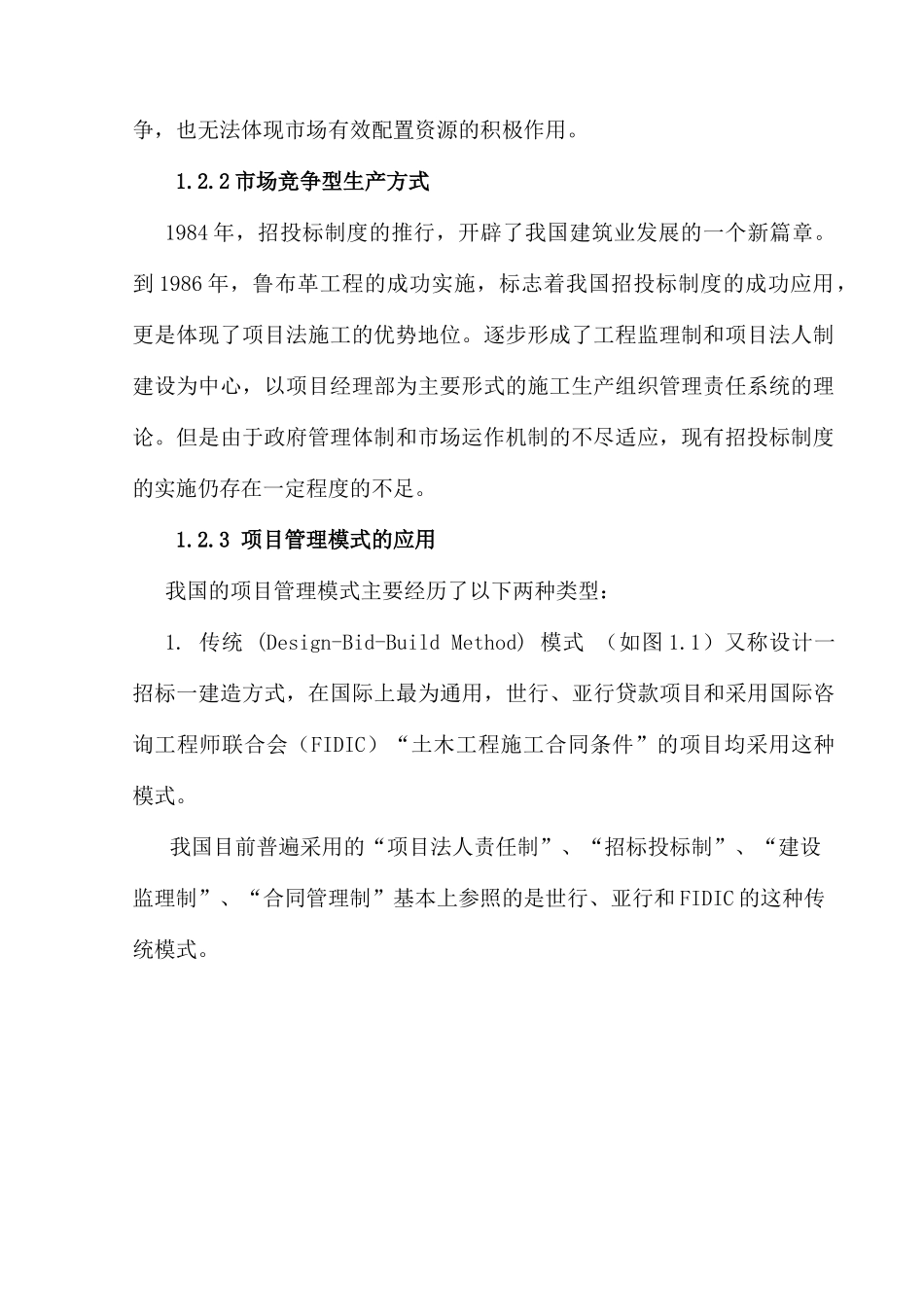 争，也无法体现市场有效配置资源的积极作用。

1.2.2 市场竞争型生产方式

1984 年，招投标制度的推行，开辟了我国建筑业发展的一个新篇章。到 1986 年，鲁布革工程的成功实施，标志着我国招投标制度的成功应用，更是体现了项目法施工的优势地位。逐步形成了工程监理制和项目法人制建设为中心，以项目经理部为主要形式的施工生产组织管理责任系统的理论。但是由于政府管理体制和市场运作机制的不尽适应，现有招投标制度的实施仍存在一定程度的不足。

1.2.3 项目管理模式的应用

我国的项目管理模式主要经历了以下两种类型：

1. 传统 (Design-Bid-Build Method) 模式 （如图 1.1）又称设计一招标一建造方式，在国际上最为通用，世行、亚行贷款项目和采用国际咨询工程师联合会（FIDIC）“土木工程施工合同条件”的项目均采用这种模式。

我国目前普遍采用的“项目法人责任制”、“招标投标制”、“建设监理制”、“合同管理制”基本上参照的是世行、亚行和 FIDIC 的这种传统模式。